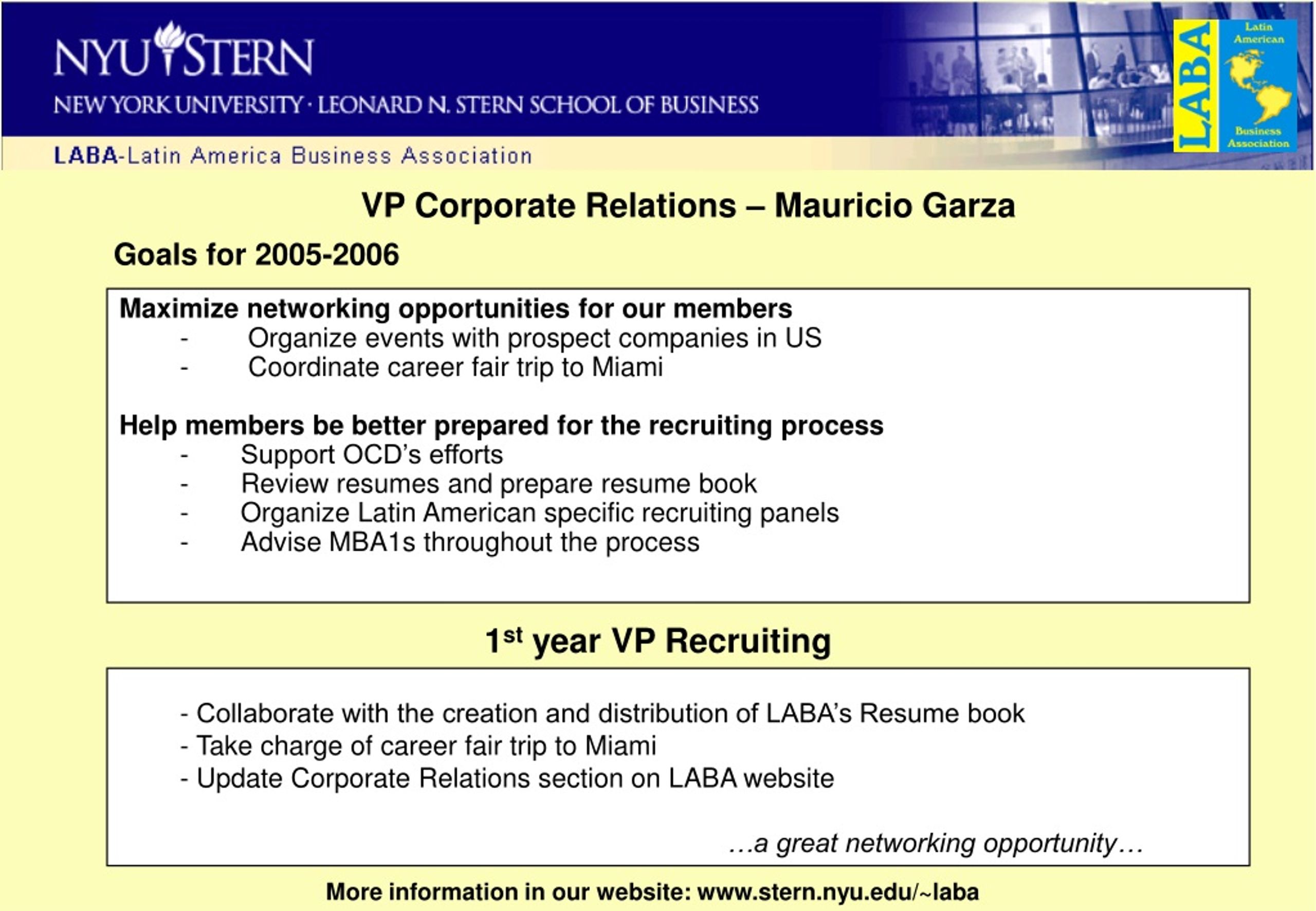 NYU STERN

NEW YORK UNIVERSITY · LEONARD N. STERN SCHOOL OF BUSINESS

LABA-Latin America Business Association

LABA Latin American Business Association

VP Corporate Relations – Mauricio Garza

Goals for 2005-2006

Maximize networking opportunities for our members
- Organize events with prospect companies in US
- Coordinate career fair trip to Miami

Help members be better prepared for the recruiting process
- Support OCD's efforts
- Review resumes and prepare resume book
- Organize Latin American specific recruiting panels
- Advise MBA1s throughout the process

1$^{st}$ year VP Recruiting

- Collaborate with the creation and distribution of LABA's Resume book
- Take charge of career fair trip to Miami
- Update Corporate Relations section on LABA website

…a great networking opportunity…

More information in our website: www.stern.nyu.edu/~laba